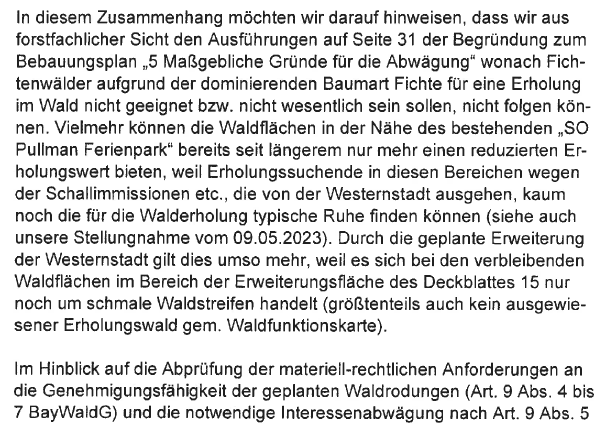 In diesem Zusammenhang möchten wir darauf hinweisen, dass wir aus forstfachlicher Sicht den Ausführungen auf Seite 31 der Begründung zum Bebauungsplan „5 Maßgebliche Gründe für die Abwägung“ wonach Fichtenwälder aufgrund der dominierenden Baumart Fichte für eine Erholung im Wald nicht geeignet bzw. nicht wesentlich sein sollen, nicht folgen können. Vielmehr können die Waldflächen in der Nähe des bestehenden „SO Pullman Ferienpark“ bereits seit längerem nur mehr einen reduzierten Erholungswert bieten, weil Erholungssuchende in diesen Bereichen wegen der Schallimmissionen etc., die von der Westernstadt ausgehen, kaum noch die für die Walderholung typische Ruhe finden können (siehe auch unsere Stellungnahme vom 09.05.2023). Durch die geplante Erweiterung der Westernstadt gilt dies umso mehr, weil es sich bei den verbleibenden Waldflächen im Bereich der Erweiterungsfläche des Deckblattes 15 nur noch um schmale Waldstreifen handelt (größtenteils auch kein ausgewiesener Erholungswald gem. Waldfunktionskarte).

Im Hinblick auf die Abprüfung der materiell-rechtlichen Anforderungen an die Genehmigungsfähigkeit der geplanten Waldrodungen (Art. 9 Abs. 4 bis 7 BayWaldG) und die notwendige Interessenabwägung nach Art. 9 Abs. 5